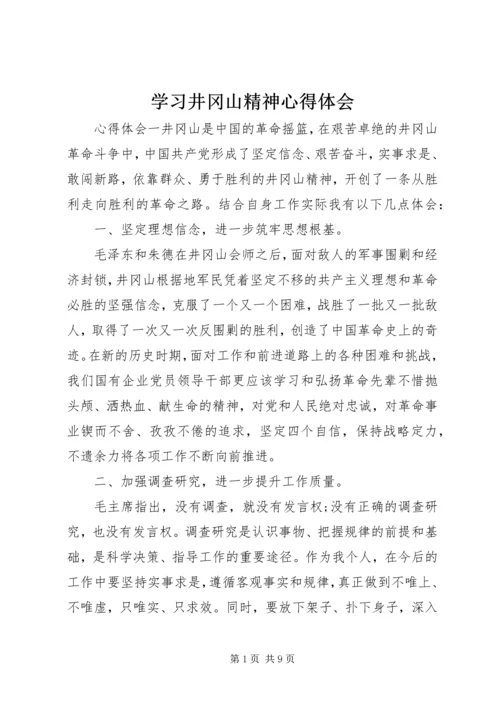 学习井冈山精神心得体会

心得体会一井冈山是中国的革命摇篮，在艰苦卓绝的井冈山革命斗争中，中国共产党形成了坚定信念、艰苦奋斗，实事求是、敢闯新路，依靠群众、勇于胜利的井冈山精神，开创了一条从胜利走向胜利的革命之路。结合自身工作实际我有以下几点体会：

一、坚定理想信念，进一步筑牢思想根基。

毛泽东和朱德在井冈山会师之后，面对敌人的军事围剿和经济封锁，井冈山根据地军民凭着坚定不移的共产主义理想和革命必胜的坚强信念，克服了一个又一个困难，战胜了一批又一批敌人，取得了一次又一次反围剿的胜利，创造了中国革命史上的奇迹。在新的历史时期，面对工作和前进道路上的各种困难和挑战，我们国有企业党员领导干部更应该学习和弘扬革命先辈不惜抛头颅、洒热血、献生命的精神，对党和人民绝对忠诚，对革命事业锲而不舍、孜孜不倦的追求，坚定四个自信，保持战略定力，不遗余力将各项工作不断向前推进。

二、加强调查研究，进一步提升工作质量。

毛主席指出，没有调查，就没有发言权；没有正确的调查研究，也没有发言权。调查研究是认识事物、把握规律的前提和基础，是科学决策、指导工作的重要途径。作为我个人，在今后的工作中要坚持实事求是，遵循客观事实和规律，真正做到不唯上、不唯虚，只唯实、只求效。同时，要放下架子、扑下身子，深入

第1页 共9页